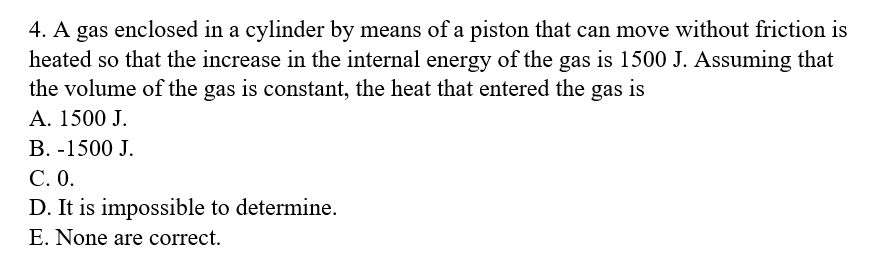 4. A gas enclosed in a cylinder by means of a piston that can move without friction is heated so that the increase in the internal energy of the gas is 1500 J. Assuming that the volume of the gas is constant, the heat that entered the gas is
A. 1500 J.
B. -1500 J.
C. 0.
D. It is impossible to determine.
E. None are correct.